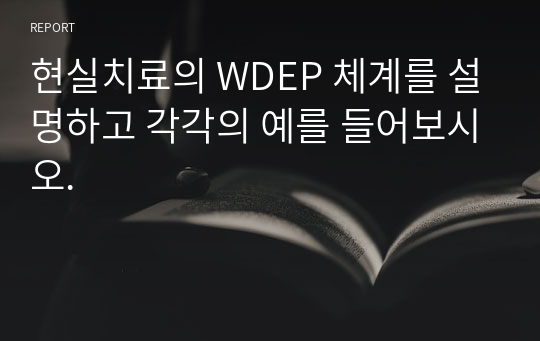 REPORT

현실치료의 WDEP 체계를 설명하고 각각의 예를 들어보시오.